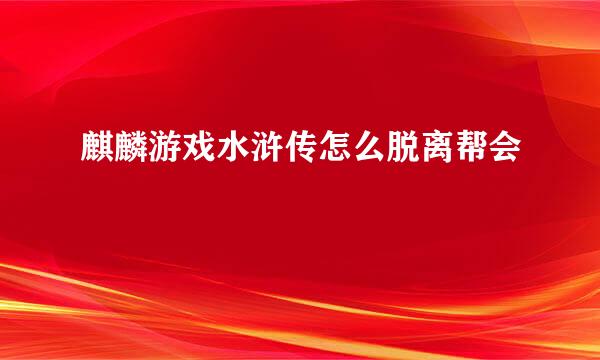 麒麟游戏水浒传怎么脱离帮会